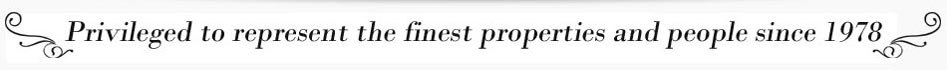 Privileged to represent the finest properties and people since 1978